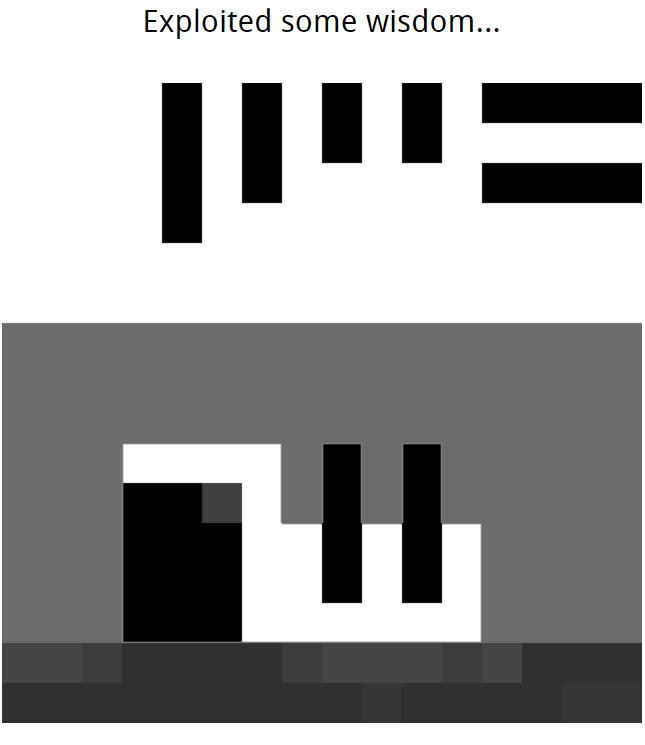 Exploited some wisdom...